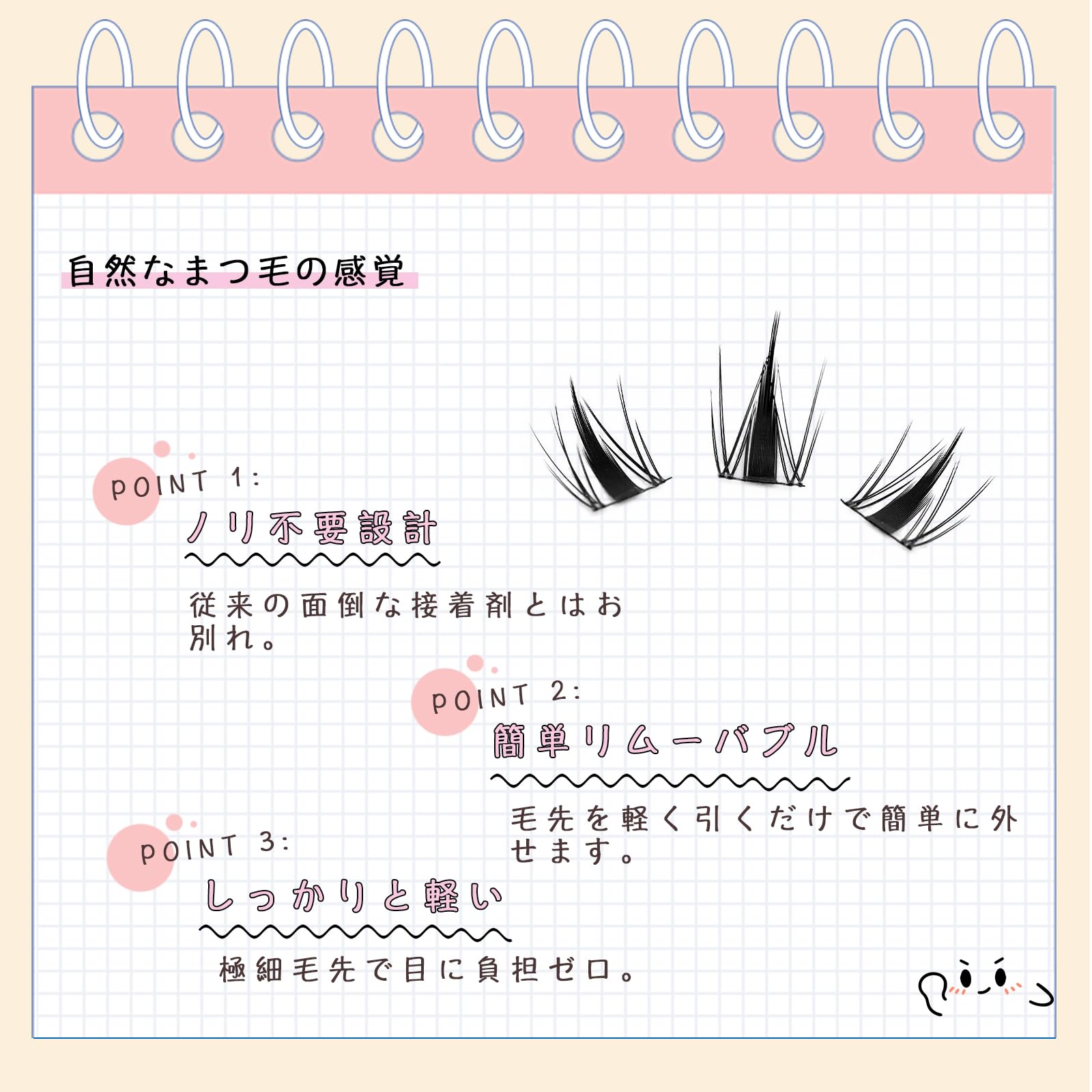 自然なまつ毛の感覚

POINT 1:

ノリ不要設計

従来の面倒な接着剤とはお別れ。

POINT 2:

簡単リムーバブル

毛先を軽く引くだけで簡単に外せます。

POINT 3:

しっかりと軽い

極細毛先で目に負担ゼロ。